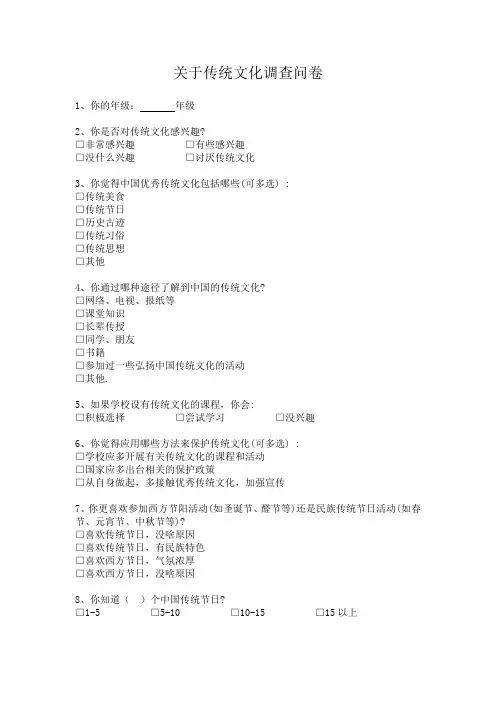 关于传统文化调查问卷

1、你的年级：______年级

2、你是否对传统文化感兴趣?
□非常感兴趣　□有些感兴趣
□没什么兴趣　□讨厌传统文化

3、你觉得中国优秀传统文化包括哪些(可多选)：
□传统美食
□传统节日
□历史古迹
□传统习俗
□传统思想
□其他

4、你通过哪种途径了解到中国的传统文化?
□网络、电视、报纸等
□课堂知识
□长辈传授
□同学、朋友
□书籍
□参加过一些弘扬中国传统文化的活动
□其他.

5、如果学校设有传统文化的课程，你会:
□积极选择　□尝试学习　□没兴趣

6、你觉得应用哪些方法来保护传统文化(可多选)：
□学校应多开展有关传统文化的课程和活动
□国家应多出台相关的保护政策
□从自身做起，多接触优秀传统文化，加强宣传

7、你更喜欢参加西方节阳活动(如圣诞节、醛节等)还是民族传统节日活动(如春节、元宵节、中秋节等)?
□喜欢传统节日，没啥原因
□喜欢传统节日，有民族特色
□喜欢西方节日，气氛浓厚
□喜欢西方节日，没啥原因

8、你知道（　）个中国传统节日?
□1-5　□5-10　□10-15　□15 以上